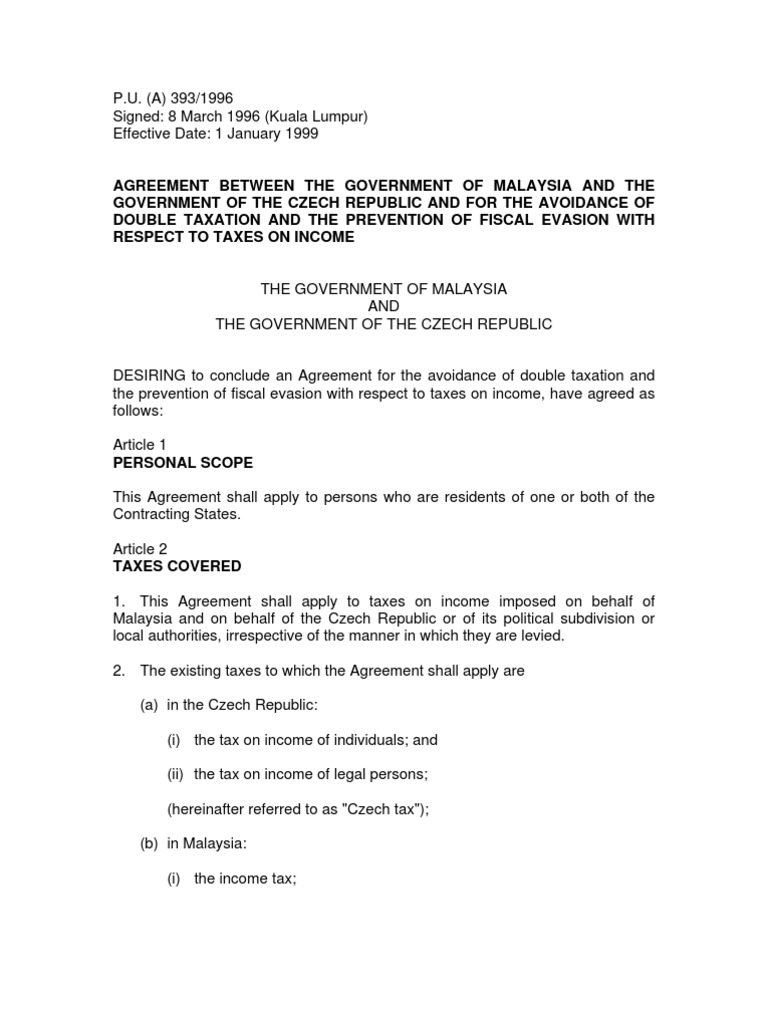 P.U. (A) 393/1996
Signed: 8 March 1996 (Kuala Lumpur)
Effective Date: 1 January 1999

AGREEMENT BETWEEN THE GOVERNMENT OF MALAYSIA AND THE GOVERNMENT OF THE CZECH REPUBLIC AND FOR THE AVOIDANCE OF DOUBLE TAXATION AND THE PREVENTION OF FISCAL EVASION WITH RESPECT TO TAXES ON INCOME

THE GOVERNMENT OF MALAYSIA
AND
THE GOVERNMENT OF THE CZECH REPUBLIC

DESIRING to conclude an Agreement for the avoidance of double taxation and the prevention of fiscal evasion with respect to taxes on income, have agreed as follows:

Article 1
PERSONAL SCOPE

This Agreement shall apply to persons who are residents of one or both of the Contracting States.

Article 2
TAXES COVERED

1. This Agreement shall apply to taxes on income imposed on behalf of Malaysia and on behalf of the Czech Republic or of its political subdivision or local authorities, irrespective of the manner in which they are levied.

2. The existing taxes to which the Agreement shall apply are

(a) in the Czech Republic:

(i) the tax on income of individuals; and

(ii) the tax on income of legal persons;

(hereinafter referred to as "Czech tax");

(b) in Malaysia:

(i) the income tax;